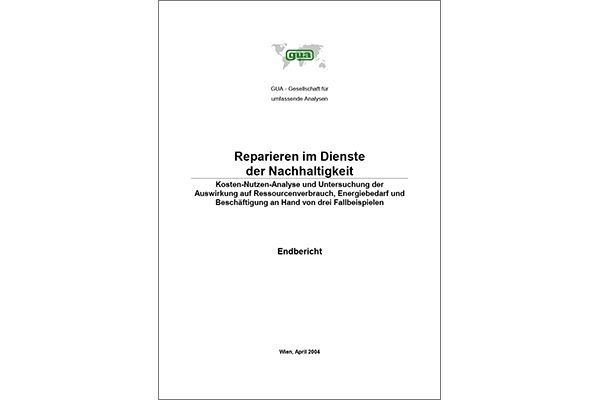 gua

GUA - Gesellschaft für umfassende Analysen

Reparieren im Dienste der Nachhaltigkeit

Kosten-Nutzen-Analyse und Untersuchung der Auswirkung auf Ressourcenverbrauch, Energiebedarf und Beschäftigung an Hand von drei Fallbeispielen

Endbericht

Wien, April 2004